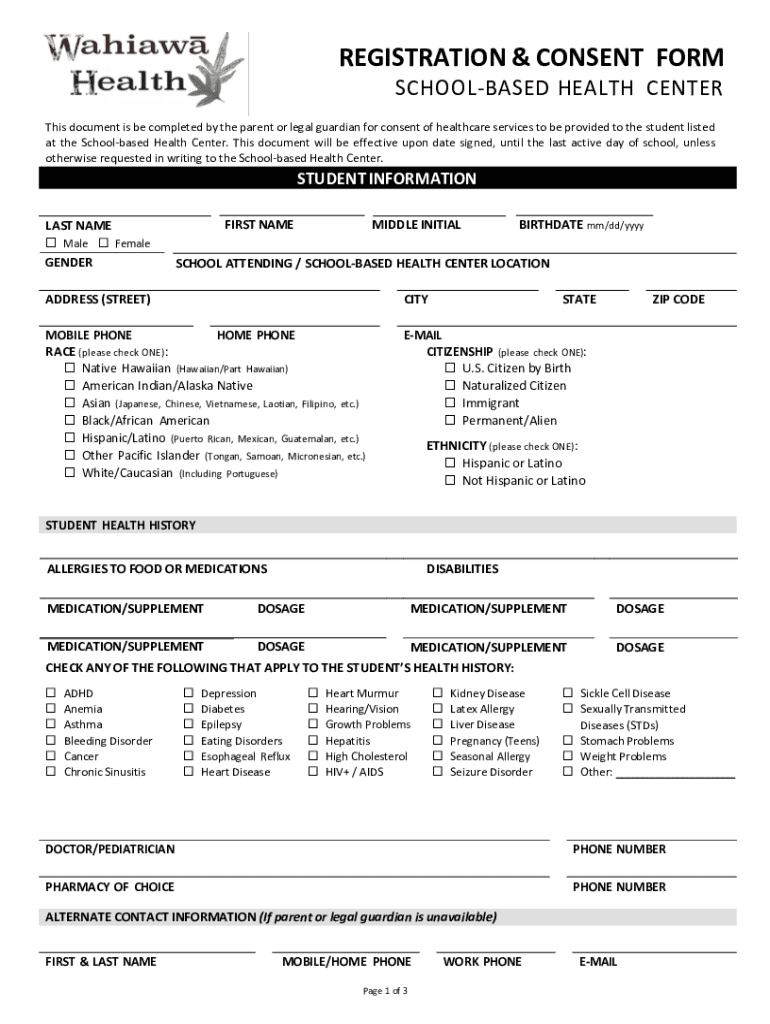 Wahiawā Health

REGISTRATION & CONSENT FORM
SCHOOL-BASED HEALTH CENTER

This document is be completed by the parent or legal guardian for consent of healthcare services to be provided to the student listed at the School-based Health Center. This document will be effective upon date signed, until the last active day of school, unless otherwise requested in writing to the School-based Health Center.

STUDENT INFORMATION

LAST NAME
FIRST NAME
MIDDLE INITIAL
BIRTHDATE mm/dd/yyyy

☐ Male ☐ Female
GENDER
SCHOOL ATTENDING / SCHOOL-BASED HEALTH CENTER LOCATION

ADDRESS (STREET)
CITY
STATE
ZIP CODE

MOBILE PHONE
HOME PHONE
E-MAIL

RACE (please check ONE):
☐ Native Hawaiian (Hawaiian/Part Hawaiian)
☐ American Indian/Alaska Native
☐ Asian (Japanese, Chinese, Vietnamese, Laotian, Filipino, etc.)
☐ Black/African American
☐ Hispanic/Latino (Puerto Rican, Mexican, Guatemalan, etc.)
☐ Other Pacific Islander (Tongan, Samoan, Micronesian, etc.)
☐ White/Caucasian (Including Portuguese)

CITIZENSHIP (please check ONE):
☐ U.S. Citizen by Birth
☐ Naturalized Citizen
☐ Immigrant
☐ Permanent/Alien

ETHNICITY (please check ONE):
☐ Hispanic or Latino
☐ Not Hispanic or Latino

STUDENT HEALTH HISTORY

ALLERGIES TO FOOD OR MEDICATIONS
DISABILITIES

MEDICATION/SUPPLEMENT
DOSAGE
MEDICATION/SUPPLEMENT
DOSAGE

MEDICATION/SUPPLEMENT
DOSAGE
MEDICATION/SUPPLEMENT
DOSAGE

CHECK ANY OF THE FOLLOWING THAT APPLY TO THE STUDENT'S HEALTH HISTORY:

☐ ADHD
☐ Anemia
☐ Asthma
☐ Bleeding Disorder
☐ Cancer
☐ Chronic Sinusitis

☐ Depression
☐ Diabetes
☐ Epilepsy
☐ Eating Disorders
☐ Esophageal Reflux
☐ Heart Disease

☐ Heart Murmur
☐ Hearing/Vision
☐ Growth Problems
☐ Hepatitis
☐ High Cholesterol
☐ HIV+ / AIDS

☐ Kidney Disease
☐ Latex Allergy
☐ Liver Disease
☐ Pregnancy (Teens)
☐ Seasonal Allergy
☐ Seizure Disorder

☐ Sickle Cell Disease
☐ Sexually Transmitted Diseases (STDs)
☐ Stomach Problems
☐ Weight Problems
☐ Other: ___________________

DOCTOR/PEDIATRICIAN
PHONE NUMBER

PHARMACY OF CHOICE
PHONE NUMBER

ALTERNATE CONTACT INFORMATION (If parent or legal guardian is unavailable)

FIRST & LAST NAME
MOBILE/HOME PHONE
WORK PHONE
E-MAIL

Page 1 of 3